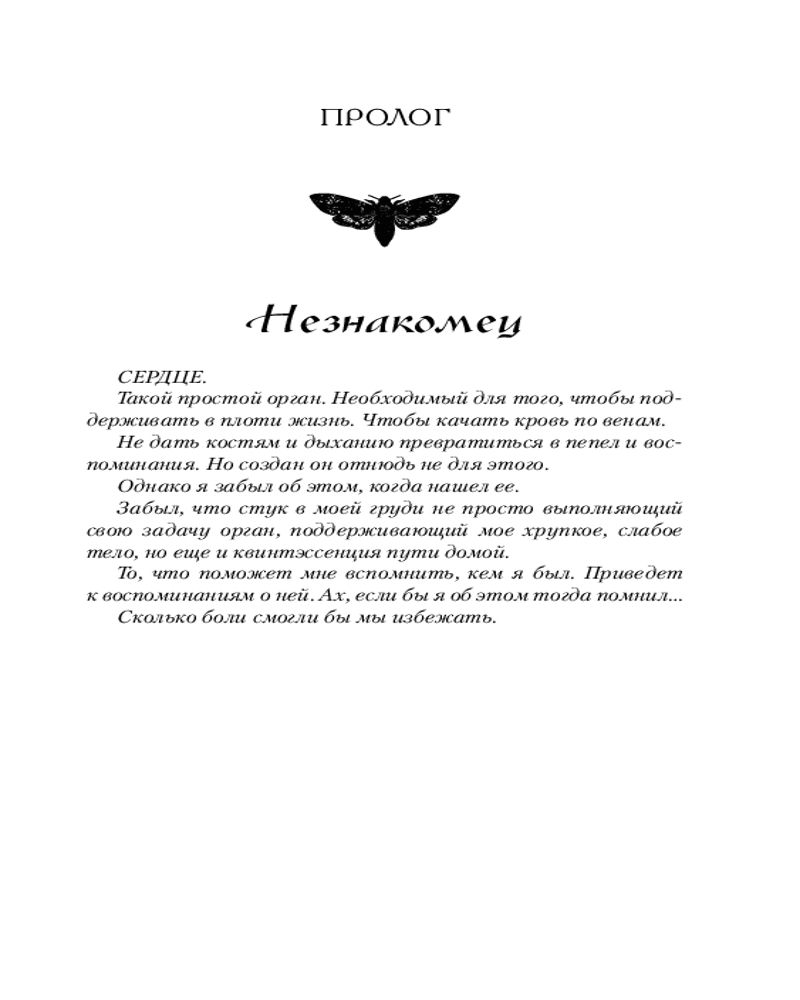 ПРОЛОГ

Незнакомец

СЕРДЦЕ.

Такой простой орган. Необходимый для того, чтобы поддерживать в плоти жизнь. Чтобы качать кровь по венам.

Не дать костям и дыханию превратиться в пепел и воспоминания. Но создан он отнюдь не для этого.

Однако я забыл об этом, когда нашел ее.

Забыл, что стук в моей груди не просто выполняющий свою задачу орган, поддерживающий мое хрупкое, слабое тело, но еще и квинтэссенция пути домой.

То, что поможет мне вспомнить, кем я был. Приведет к воспоминаниям о ней. Ах, если бы я об этом тогда помнил...

Сколько боли смогли бы мы избежать.